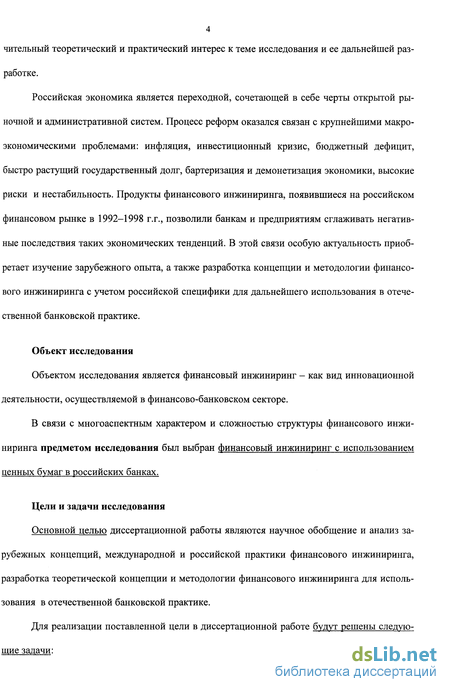 4

чительный теоретический и практический интерес к теме исследования и ее дальнейшей разработке.

Российская экономика является переходной, сочетающей в себе черты открытой рыночной и административной систем. Процесс реформ оказался связан с крупнейшими макроэкономическими проблемами: инфляция, инвестиционный кризис, бюджетный дефицит, быстро растущий государственный долг, бартеризация и демонетизация экономики, высокие риски и нестабильность. Продукты финансового инжиниринга, появившиеся на российском финансовом рынке в 1992–1998 г.г., позволили банкам и предприятиям сглаживать негативные последствия таких экономических тенденций. В этой связи особую актуальность приобретает изучение зарубежного опыта, а также разработка концепции и методологии финансового инжиниринга с учетом российской специфики для дальнейшего использования в отечественной банковской практике.

Объект исследования

Объектом исследования является финансовый инжиниринг – как вид инновационной деятельности, осуществляемой в финансово-банковском секторе.

В связи с многоаспектным характером и сложностью структуры финансового инжиниринга предметом исследования был выбран финансовый инжиниринг с использованием ценных бумаг в российских банках.

Цели и задачи исследования

Основной целью диссертационной работы являются научное обобщение и анализ зарубежных концепций, международной и российской практики финансового инжиниринга, разработка теоретической концепции и методологии финансового инжиниринга для использования в отечественной банковской практике.

Для реализации поставленной цели в диссертационной работе будут решены следующие задачи:

dsLib.net
библиотека диссертаций